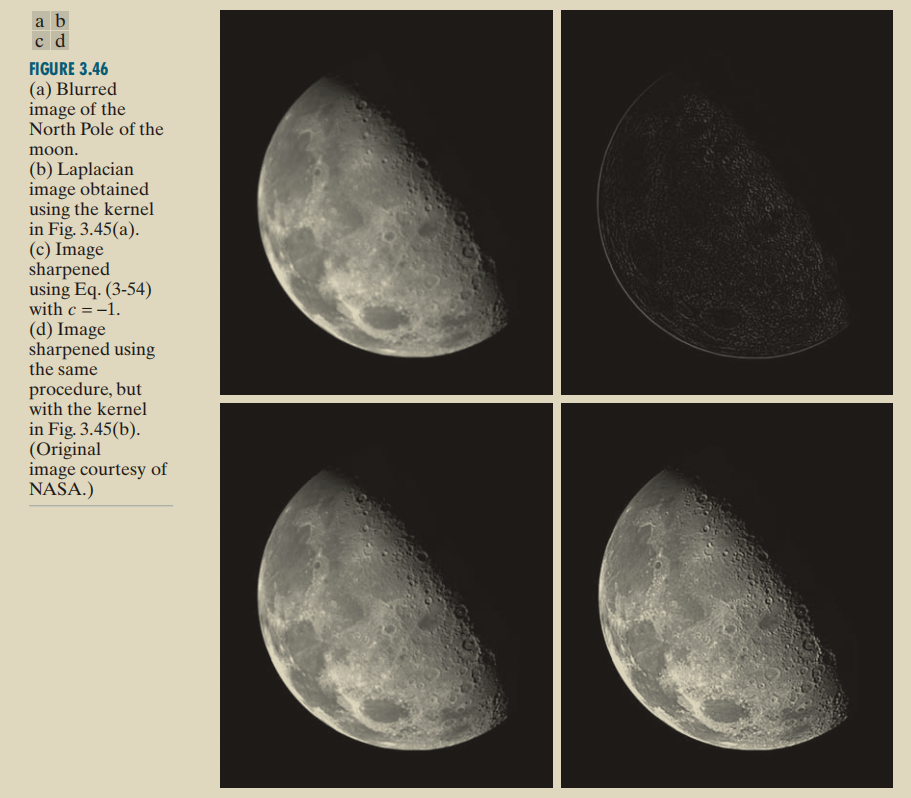 a b
c d

FIGURE 3.46
(a) Blurred image of the North Pole of the moon.
(b) Laplacian image obtained using the kernel in Fig. 3.45(a).
(c) Image sharpened using Eq. (3-54) with $c = -1$.
(d) Image sharpened using the same procedure, but with the kernel in Fig. 3.45(b).
(Original image courtesy of NASA.)